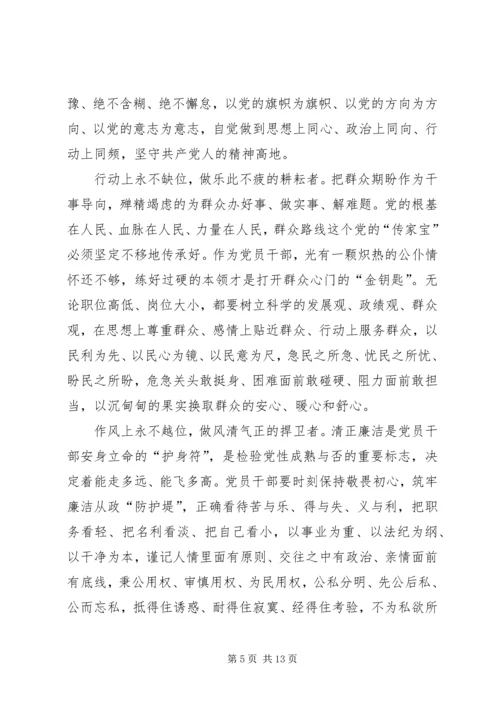 豫、绝不含糊、绝不懈怠，以党的旗帜为旗帜、以党的方向为方向、以党的意志为意志，自觉做到思想上同心、政治上同向、行动上同频，坚守共产党人的精神高地。

行动上永不缺位，做乐此不疲的耕耘者。把群众期盼作为干事导向，殚精竭虑的为群众办好事、做实事、解难题。党的根基在人民、血脉在人民、力量在人民，群众路线这个党的“传家宝”必须坚定不移地传承好。作为党员干部，光有一颗炽热的公仆情怀还不够，练好过硬的本领才是打开群众心门的“金钥匙”。无论职位高低、岗位大小，都要树立科学的发展观、政绩观、群众观，在思想上尊重群众、感情上贴近群众、行动上服务群众，以民利为先、以民心为镜、以民意为尺，急民之所急、忧民之所忧、盼民之所盼，危急关头敢挺身、困难面前敢碰硬、阻力面前敢担当，以沉甸甸的果实换取群众的安心、暖心和舒心。

作风上永不越位，做风清气正的捍卫者。清正廉洁是党员干部安身立命的“护身符”，是检验党性成熟与否的重要标志，决定着能走多远、能飞多高。党员干部要时刻保持敬畏初心，筑牢廉洁从政“防护堤”，正确看待苦与乐、得与失、义与利，把职务看轻、把名利看淡、把自己看小，以事业为重、以法纪为纲、以干净为本，谨记人情里面有原则、交往之中有政治、亲情面前有底线，秉公用权、审慎用权、为民用权，公私分明、先公后私、公而忘私，抵得住诱惑、耐得住寂寞、经得住考验，不为私欲所

第 5 页 共 13 页